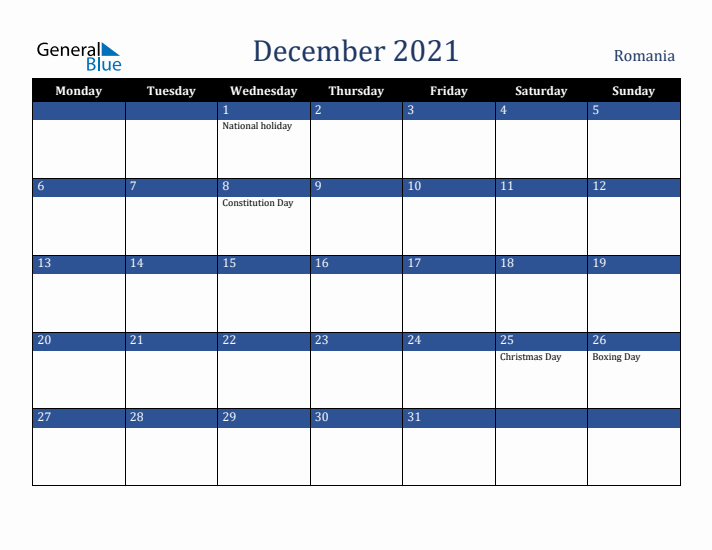 General Blue

December 2021

Romania

| Monday | Tuesday | Wednesday | Thursday | Friday | Saturday | Sunday |
|---|---|---|---|---|---|---|
| | | 1 National holiday | 2 | 3 | 4 | 5 |
| 6 | 7 | 8 Constitution Day | 9 | 10 | 11 | 12 |
| 13 | 14 | 15 | 16 | 17 | 18 | 19 |
| 20 | 21 | 22 | 23 | 24 | 25 Christmas Day | 26 Boxing Day |
| 27 | 28 | 29 | 30 | 31 | | |